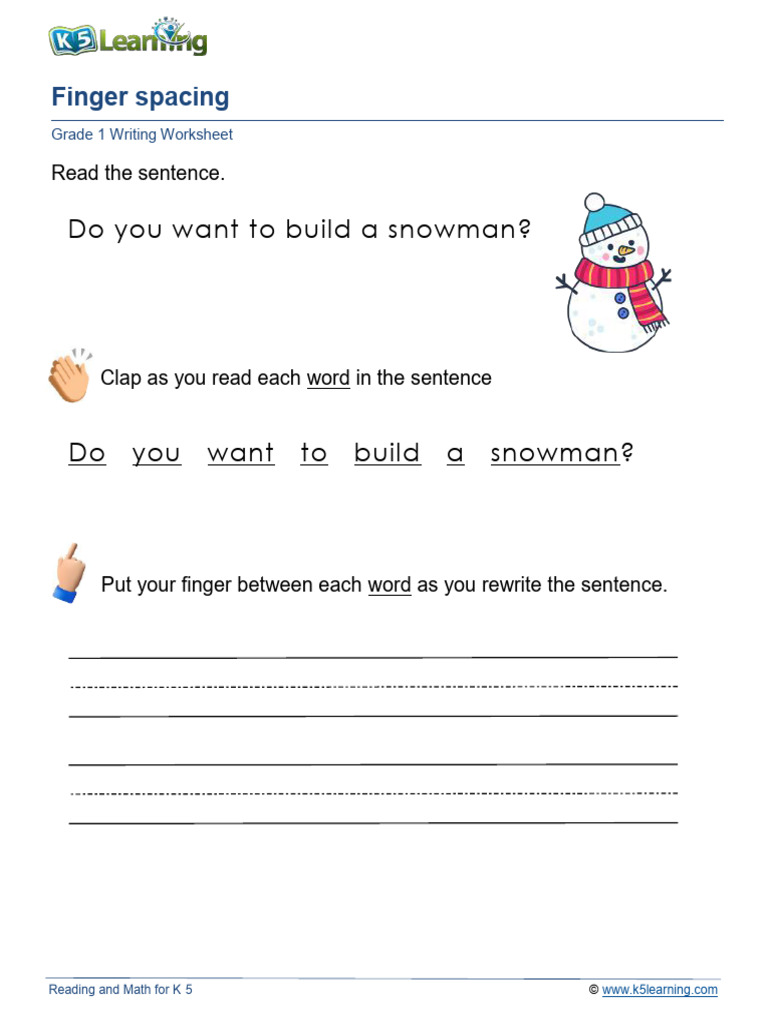 K5 Learning

Finger spacing

Grade 1 Writing Worksheet

Read the sentence.

Do you want to build a snowman?

Clap as you read each word in the sentence

Do you want to build a snowman?

Put your finger between each word as you rewrite the sentence.

Reading and Math for K 5

© www.k5learning.com